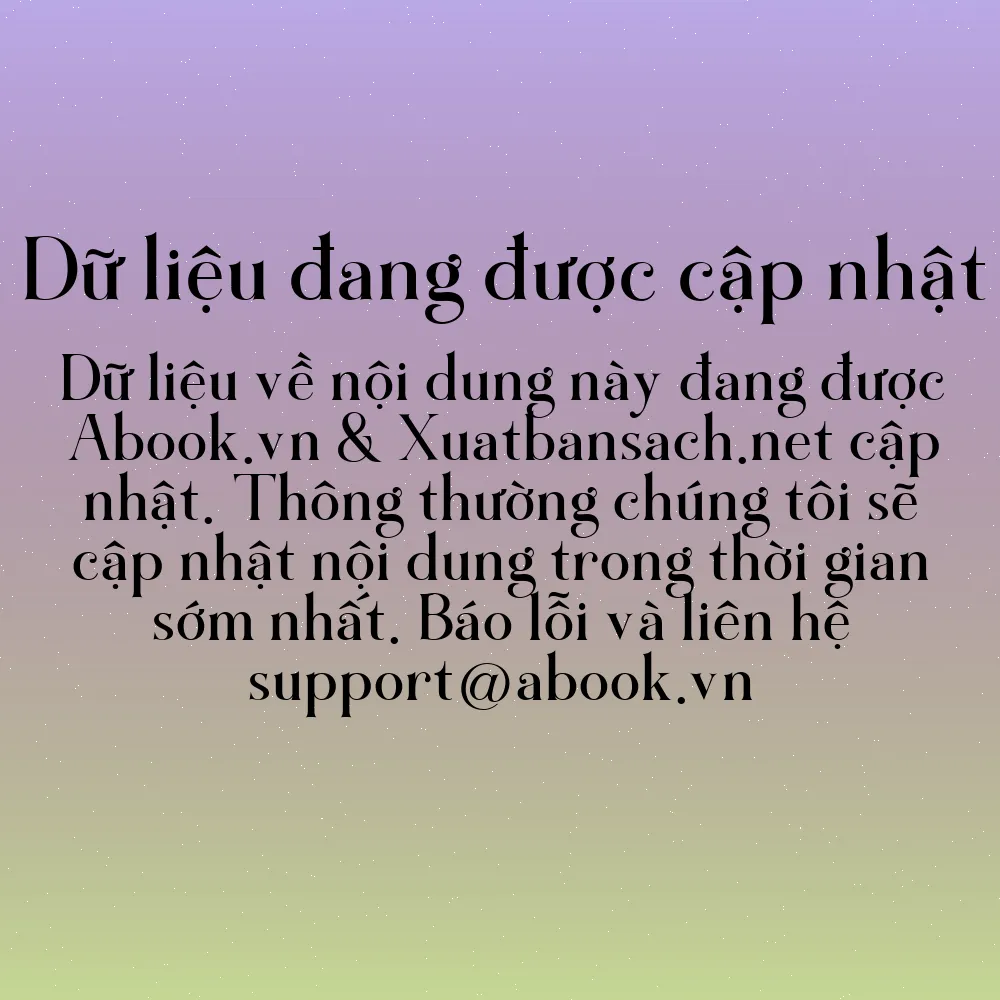 Dữ liệu đang được cập nhật

Dữ liệu về nội dung này đang được Abook.vn & Xuatbansach.net cập nhật. Thông thường chúng tôi sẽ cập nhật nội dung trong thời gian sớm nhất. Báo lỗi và liên hệ support@abook.vn